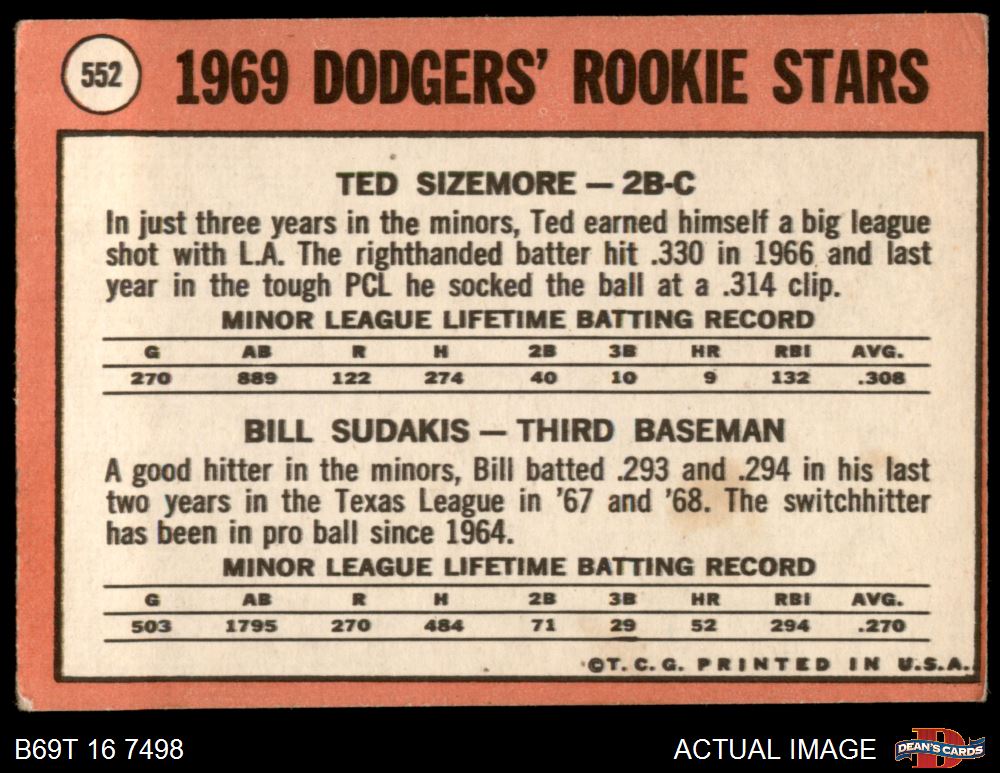 552 1969 DODGERS' ROOKIE STARS

TED SIZEMORE — 2B-C

In just three years in the minors, Ted earned himself a big league shot with L.A. The righthanded batter hit .330 in 1966 and last year in the tough PCL he socked the ball at a .314 clip.

MINOR LEAGUE LIFETIME BATTING RECORD

| G | AB | R | H | 2B | 3B | HR | RBI | AVG. |
|---|---|---|---|---|---|---|---|---|
| 270 | 889 | 122 | 274 | 40 | 10 | 9 | 132 | .308 |

BILL SUDAKIS — THIRD BASEMAN

A good hitter in the minors, Bill batted .293 and .294 in his last two years in the Texas League in '67 and '68. The switchhitter has been in pro ball since 1964.

MINOR LEAGUE LIFETIME BATTING RECORD

| G | AB | R | H | 2B | 3B | HR | RBI | AVG. |
|---|---|---|---|---|---|---|---|---|
| 503 | 1795 | 270 | 484 | 71 | 29 | 52 | 294 | .270 |

©T. C. G. PRINTED IN U.S.A.

B69T 16 7498

ACTUAL IMAGE

DEAN'S CARDS